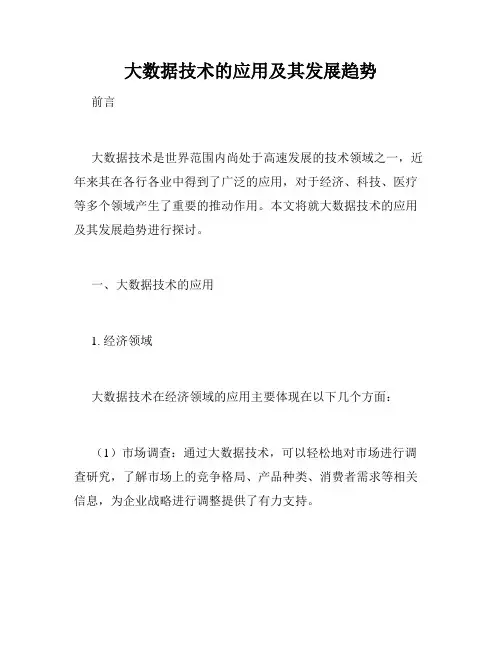 大数据技术的应用及其发展趋势

前言

大数据技术是世界范围内尚处于高速发展的技术领域之一，近年来其在各行各业中得到了广泛的应用，对于经济、科技、医疗等多个领域产生了重要的推动作用。本文将就大数据技术的应用及其发展趋势进行探讨。

一、大数据技术的应用

1. 经济领域

大数据技术在经济领域的应用主要体现在以下几个方面：

（1）市场调查：通过大数据技术，可以轻松地对市场进行调查研究，了解市场上的竞争格局、产品种类、消费者需求等相关信息，为企业战略进行调整提供了有力支持。